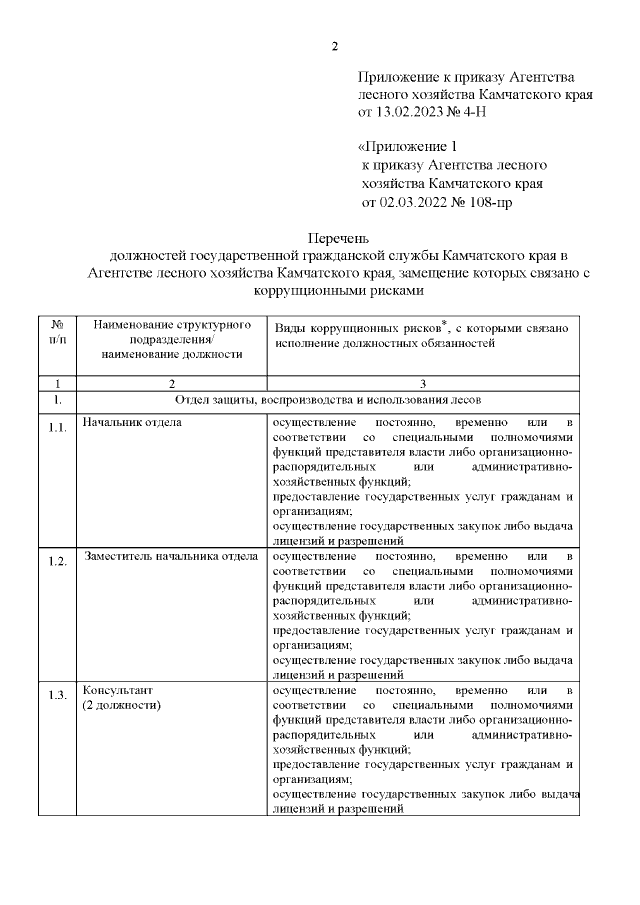 2

Приложение к приказу Агентства лесного хозяйства Камчатского края от 13.02.2023 № 4-Н

«Приложение 1 к приказу Агентства лесного хозяйства Камчатского края от 02.03.2022 № 108-пр

Перечень
должностей государственной гражданской службы Камчатского края в Агентстве лесного хозяйства Камчатского края, замещение которых связано с коррупционными рисками

| № п/п | Наименование структурного подразделения/ наименование должности | Виды коррупционных рисков*, с которыми связано исполнение должностных обязанностей |
|---|---|---|
| 1 | 2 | 3 |
| 1. | Отдел защиты, воспроизводства и использования лесов | |
| 1.1. | Начальник отдела | осуществление постоянно, временно или в соответствии со специальными полномочиями функций представителя власти либо организационно-распорядительных или административно-хозяйственных функций; предоставление государственных услуг гражданам и организациям; осуществление государственных закупок либо выдача лицензий и разрешений |
| 1.2. | Заместитель начальника отдела | осуществление постоянно, временно или в соответствии со специальными полномочиями функций представителя власти либо организационно-распорядительных или административно-хозяйственных функций; предоставление государственных услуг гражданам и организациям; осуществление государственных закупок либо выдача лицензий и разрешений |
| 1.3. | Консультант (2 должности) | осуществление постоянно, временно или в соответствии со специальными полномочиями функций представителя власти либо организационно-распорядительных или административно-хозяйственных функций; предоставление государственных услуг гражданам и организациям; осуществление государственных закупок либо выдача лицензий и разрешений |